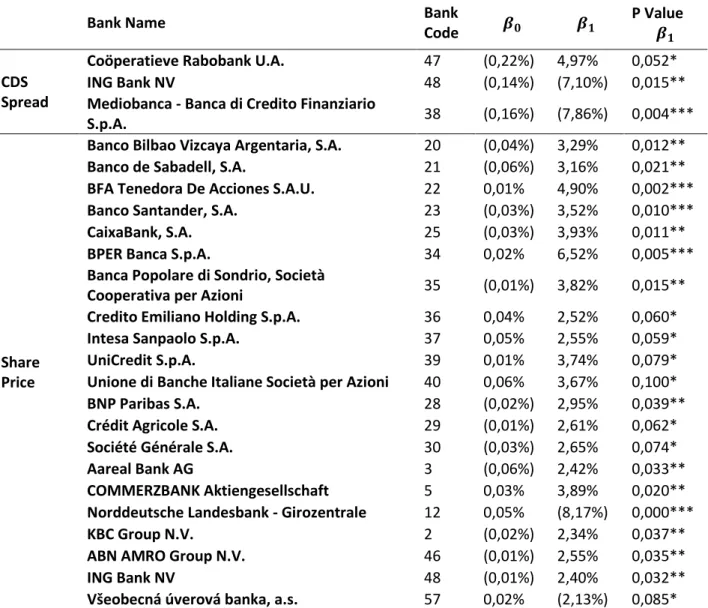 |  | Bank Name | Bank Code | $\beta_0$ | $\beta_1$ | P Value $\beta_1$ |
|---|---|---|---|---|---|
| CDS Spread | Coöperatieve Rabobank U.A. | 47 | (0,22%) | 4,97% | 0,052* |
|  | ING Bank NV | 48 | (0,14%) | (7,10%) | 0,015** |
|  | Mediobanca - Banca di Credito Finanziario S.p.A. | 38 | (0,16%) | (7,86%) | 0,004*** |
| Share Price | Banco Bilbao Vizcaya Argentaria, S.A. | 20 | (0,04%) | 3,29% | 0,012** |
|  | Banco de Sabadell, S.A. | 21 | (0,06%) | 3,16% | 0,021** |
|  | BFA Tenedora De Acciones S.A.U. | 22 | 0,01% | 4,90% | 0,002*** |
|  | Banco Santander, S.A. | 23 | (0,03%) | 3,52% | 0,010*** |
|  | CaixaBank, S.A. | 25 | (0,03%) | 3,93% | 0,011** |
|  | BPER Banca S.p.A. | 34 | 0,02% | 6,52% | 0,005*** |
|  | Banca Popolare di Sondrio, Società Cooperativa per Azioni | 35 | (0,01%) | 3,82% | 0,015** |
|  | Credito Emiliano Holding S.p.A. | 36 | 0,04% | 2,52% | 0,060* |
|  | Intesa Sanpaolo S.p.A. | 37 | 0,05% | 2,55% | 0,059* |
|  | UniCredit S.p.A. | 39 | 0,01% | 3,74% | 0,079* |
|  | Unione di Banche Italiane Società per Azioni | 40 | 0,06% | 3,67% | 0,100* |
|  | BNP Paribas S.A. | 28 | (0,02%) | 2,95% | 0,039** |
|  | Crédit Agricole S.A. | 29 | (0,01%) | 2,61% | 0,062* |
|  | Société Générale S.A. | 30 | (0,03%) | 2,65% | 0,074* |
|  | Aareal Bank AG | 3 | (0,06%) | 2,42% | 0,033** |
|  | COMMERZBANK Aktiengesellschaft | 5 | 0,03% | 3,89% | 0,020** |
|  | Norddeutsche Landesbank - Girozentrale | 12 | 0,05% | (8,17%) | 0,000*** |
|  | KBC Group N.V. | 2 | (0,02%) | 2,34% | 0,037** |
|  | ABN AMRO Group N.V. | 46 | (0,01%) | 2,55% | 0,035** |
|  | ING Bank NV | 48 | (0,01%) | 2,40% | 0,032** |
|  | Všeobecná úverová banka, a.s. | 57 | 0,02% | (2,13%) | 0,085* |